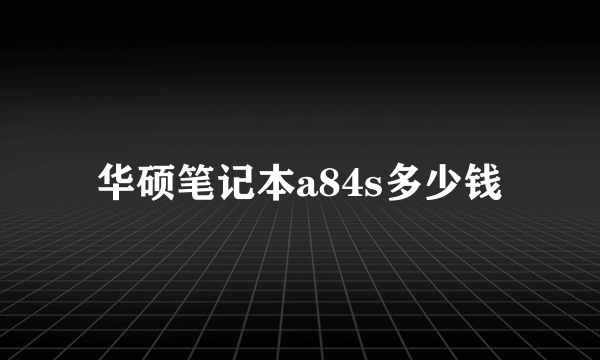 华硕笔记本a84s多少钱